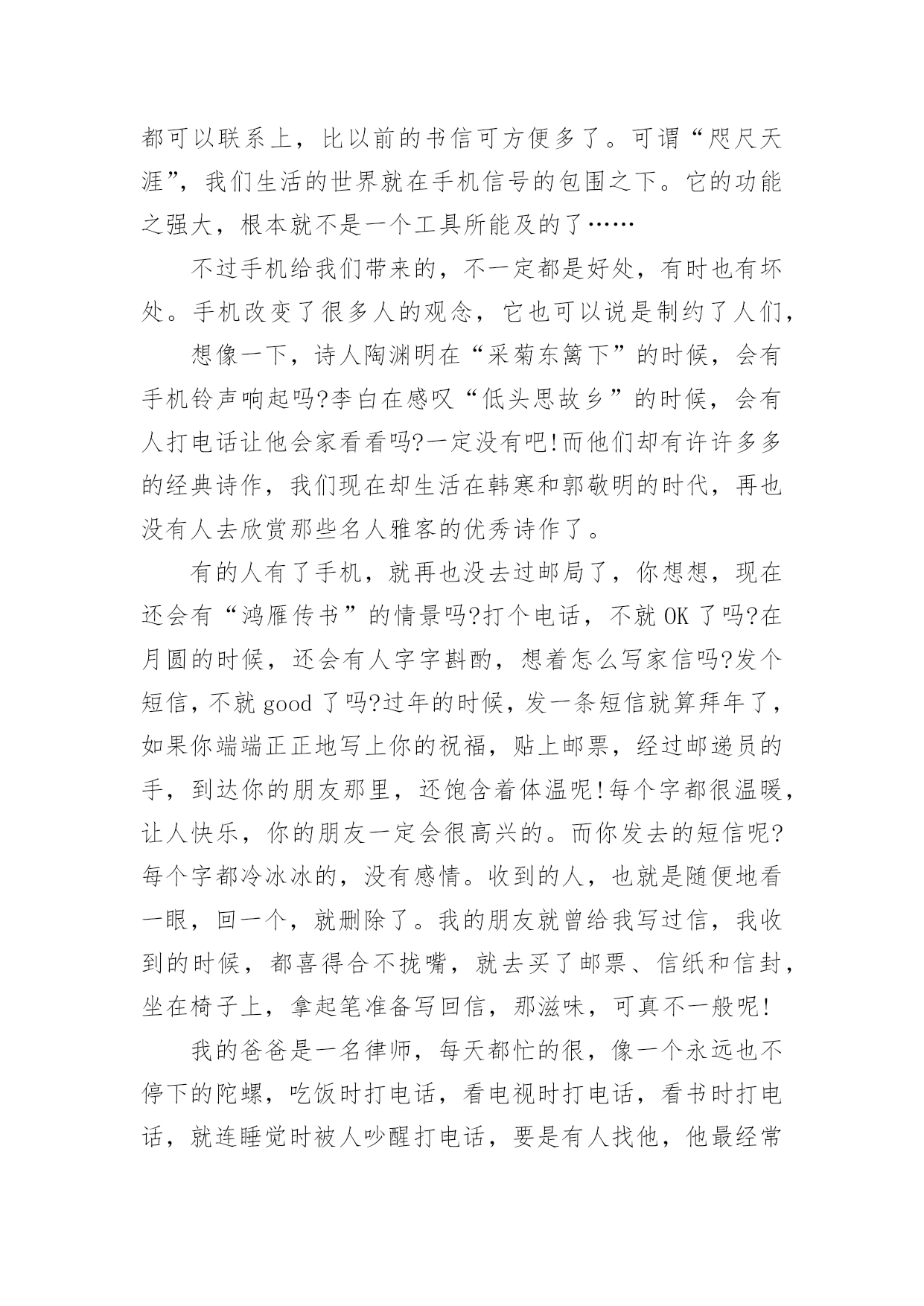 都可以联系上，比以前的书信可方便多了。可谓“咫尺天涯”，我们生活的世界就在手机信号的包围之下。它的功能之强大，根本就不是一个工具所能及的了……

不过手机给我们带来的，不一定都是好处，有时也有坏处。手机改变了很多人的观念，它也可以说是制约了人们，

想像一下，诗人陶渊明在“采菊东篱下”的时候，会有手机铃声响起吗?李白在感叹“低头思故乡”的时候，会有人打电话让他会家看看吗?一定没有吧!而他们却有许许多多的经典诗作，我们现在却生活在韩寒和郭敬明的时代，再也没有人去欣赏那些名人雅客的优秀诗作了。

有的人有了手机，就再也没去过邮局了，你想想，现在还会有“鸿雁传书”的情景吗?打个电话，不就 OK 了吗?在月圆的时候，还会有人字字斟酌，想着怎么写家信吗?发个短信，不就 good 了吗?过年的时候，发一条短信就算拜年了，如果你端端正正地写上你的祝福，贴上邮票，经过邮递员的手，到达你的朋友那里，还饱含着体温呢!每个字都很温暖，让人快乐，你的朋友一定会很高兴的。而你发去的短信呢?每个字都冷冰冰的，没有感情。收到的人，也就是随便地看一眼，回一个，就删除了。我的朋友就曾给我写过信，我收到的时候，都喜得合不拢嘴，就去买了邮票、信纸和信封，坐在椅子上，拿起笔准备写回信，那滋味，可真不一般呢!

我的爸爸是一名律师，每天都忙的很，像一个永远也不停下的陀螺，吃饭时打电话，看电视时打电话，看书时打电话，就连睡觉时被人吵醒打电话，要是有人找他，他最经常